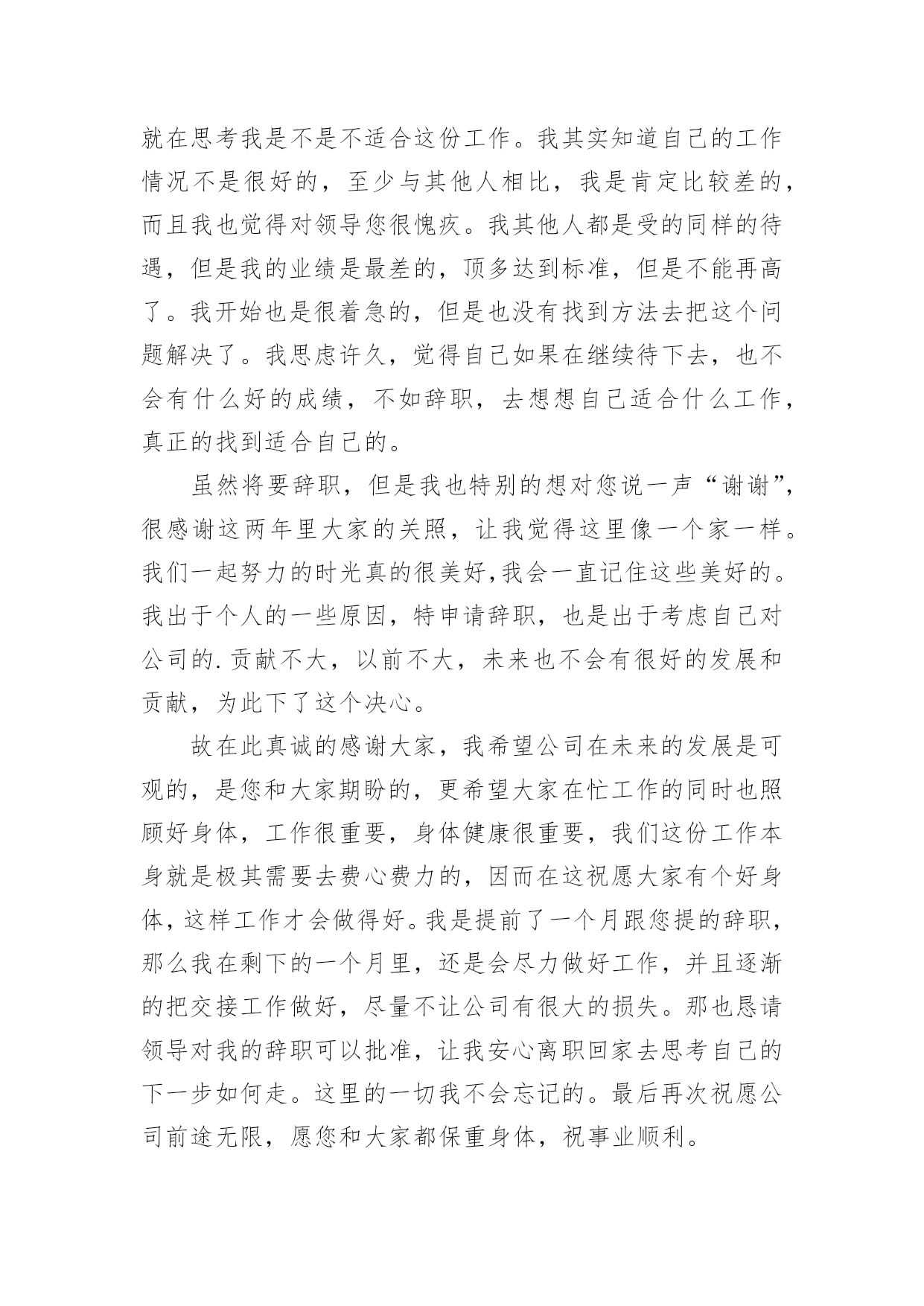 就在思考我是不是不适合这份工作。我其实知道自己的工作情况不是很好的，至少与其他人相比，我是肯定比较差的，而且我也觉得对领导您很愧疚。我其他人都是受的同样的待遇，但是我的业绩是最差的，顶多达到标准，但是不能再高了。我开始也是很着急的，但是也没有找到方法去把这个问题解决了。我思虑许久，觉得自己如果在继续待下去，也不会有什么好的成绩，不如辞职，去想想自己适合什么工作，真正的找到适合自己的。

虽然将要辞职，但是我也特别的想对您说一声“谢谢”，很感谢这两年里大家的关照，让我觉得这里像一个家一样。我们一起努力的时光真的很美好,我会一直记住这些美好的。我出于个人的一些原因，特申请辞职，也是出于考虑自己对公司的.贡献不大，以前不大，未来也不会有很好的发展和贡献，为此下了这个决心。

故在此真诚的感谢大家，我希望公司在未来的发展是可观的，是您和大家期盼的，更希望大家在忙工作的同时也照顾好身体，工作很重要，身体健康很重要，我们这份工作本身就是极其需要去费心费力的，因而在这祝愿大家有个好身体，这样工作才会做得好。我是提前了一个月跟您提的辞职，那么我在剩下的一个月里，还是会尽力做好工作，并且逐渐的把交接工作做好，尽量不让公司有很大的损失。那也恳请领导对我的辞职可以批准，让我安心离职回家去思考自己的下一步如何走。这里的一切我不会忘记的。最后再次祝愿公司前途无限，愿您和大家都保重身体，祝事业顺利。